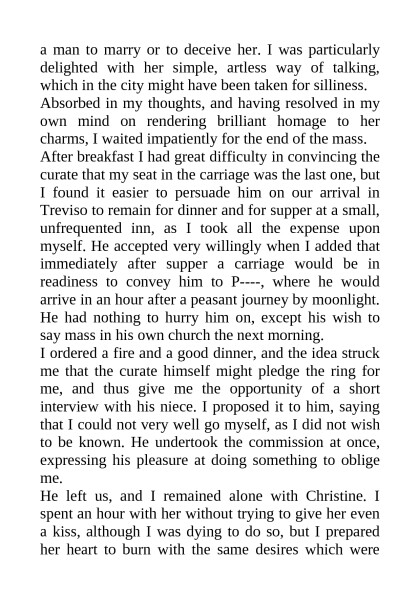 a man to marry or to deceive her. I was particularly delighted with her simple, artless way of talking, which in the city might have been taken for silliness.
Absorbed in my thoughts, and having resolved in my own mind on rendering brilliant homage to her charms, I waited impatiently for the end of the mass.
After breakfast I had great difficulty in convincing the curate that my seat in the carriage was the last one, but I found it easier to persuade him on our arrival in Treviso to remain for dinner and for supper at a small, unfrequented inn, as I took all the expense upon myself. He accepted very willingly when I added that immediately after supper a carriage would be in readiness to convey him to P----, where he would arrive in an hour after a peasant journey by moonlight. He had nothing to hurry him on, except his wish to say mass in his own church the next morning.
I ordered a fire and a good dinner, and the idea struck me that the curate himself might pledge the ring for me, and thus give me the opportunity of a short interview with his niece. I proposed it to him, saying that I could not very well go myself, as I did not wish to be known. He undertook the commission at once, expressing his pleasure at doing something to oblige me.
He left us, and I remained alone with Christine. I spent an hour with her without trying to give her even a kiss, although I was dying to do so, but I prepared her heart to burn with the same desires which were